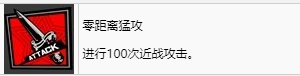 ATTACK

零距离猛攻

进行100次近战攻击。